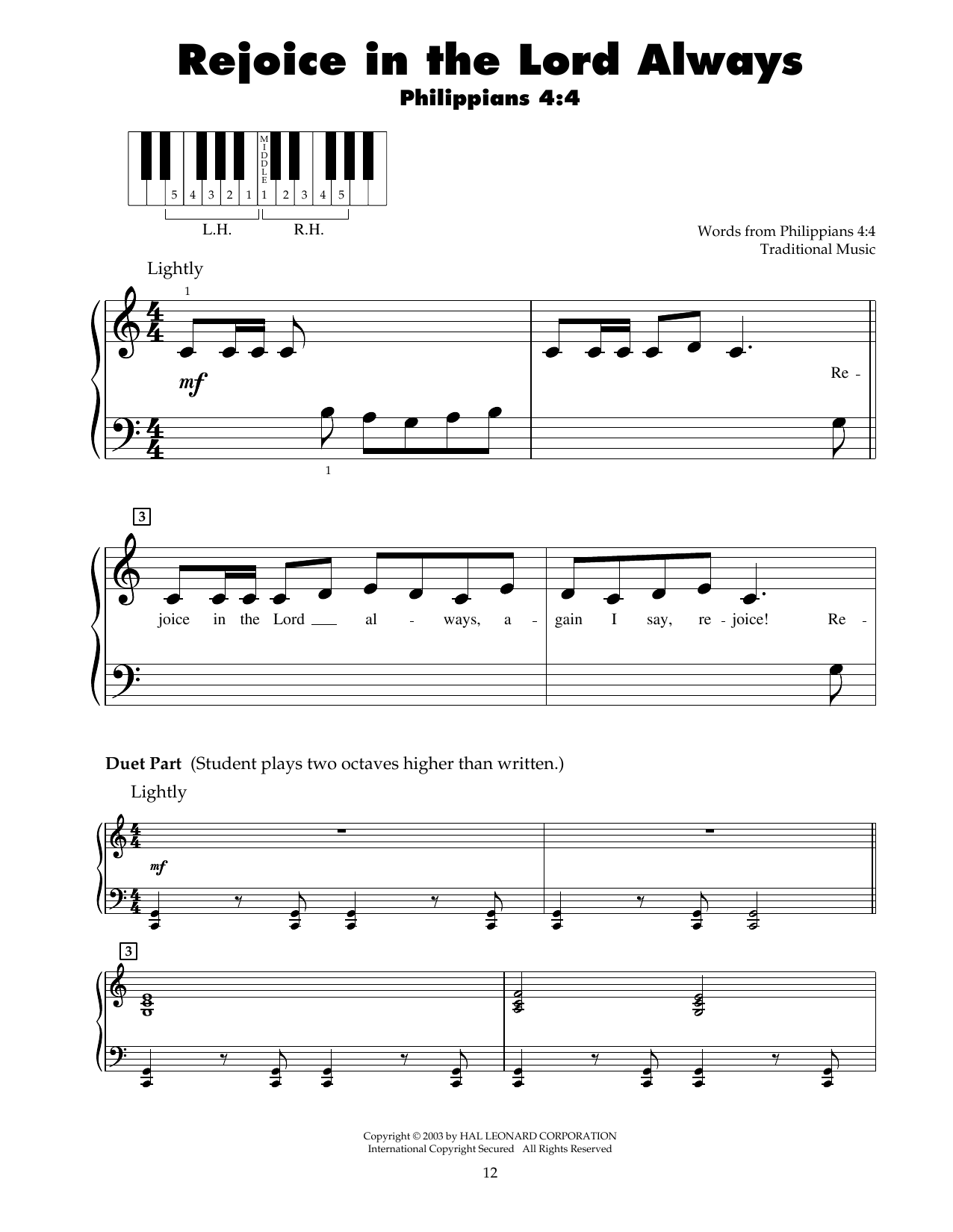 Rejoice in the Lord Always
Philippians 4:4

MIDDLE
5 4 3 2 1 1 2 3 4 5
L.H. R.H.

Words from Philippians 4:4
Traditional Music

Lightly

1

mf

1

Re -

3

joice in the Lord ___ al - ways, a - gain I say, re - joice! Re -

Duet Part (Student plays two octaves higher than written.)

Lightly

mf

3

Copyright © 2003 by HAL LEONARD CORPORATION
International Copyright Secured All Rights Reserved

12